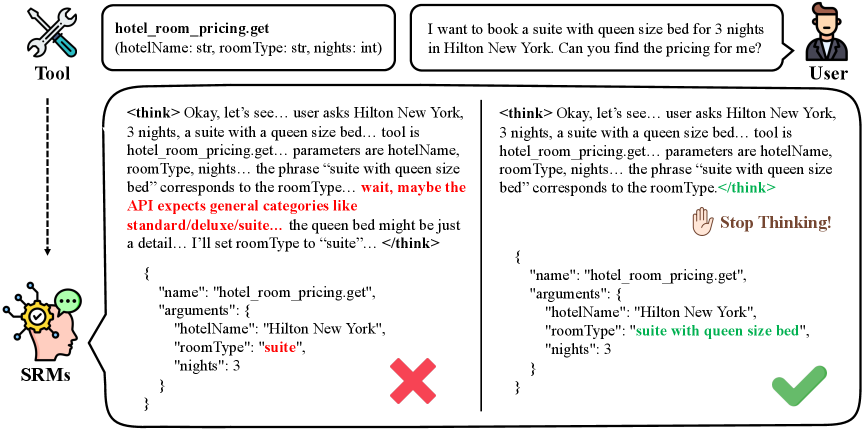 Tool

hotel_room_pricing.get
(hotelName: str, roomType: str, nights: int)

I want to book a suite with queen size bed for 3 nights in Hilton New York. Can you find the pricing for me?

User

SRMs

<think> Okay, let's see… user asks Hilton New York, 3 nights, a suite with a queen size bed… tool is hotel_room_pricing.get… parameters are hotelName, roomType, nights… the phrase "suite with queen size bed" corresponds to the roomType… wait, maybe the API expects general categories like standard/deluxe/suite… the queen bed might be just a detail… I'll set roomType to "suite"… </think>

{
"name": "hotel_room_pricing.get",
"arguments": {
"hotelName": "Hilton New York",
"roomType": "suite",
"nights": 3
}
}

<think> Okay, let's see… user asks Hilton New York, 3 nights, a suite with a queen size bed… tool is hotel_room_pricing.get… parameters are hotelName, roomType, nights… the phrase "suite with queen size bed" corresponds to the roomType.</think>

Stop Thinking!

{
"name": "hotel_room_pricing.get",
"arguments": {
"hotelName": "Hilton New York",
"roomType": "suite with queen size bed",
"nights": 3
}
}